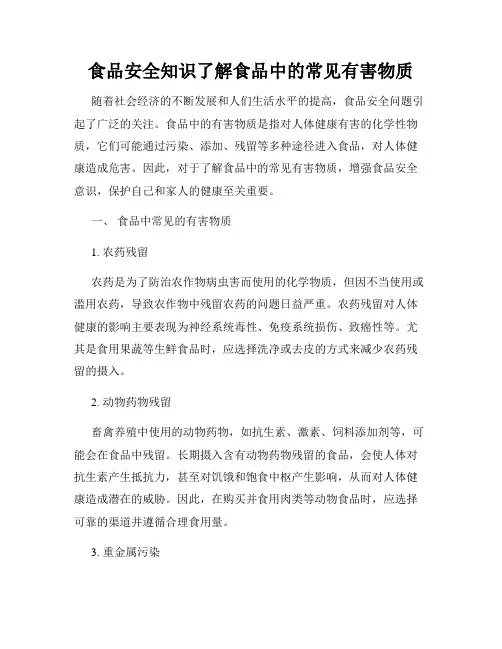 食品安全知识了解食品中的常见有害物质

随着社会经济的不断发展和人们生活水平的提高，食品安全问题引起了广泛的关注。食品中的有害物质是指对人体健康有害的化学性物质，它们可能通过污染、添加、残留等多种途径进入食品，对人体健康造成危害。因此，对于了解食品中的常见有害物质，增强食品安全意识，保护自己和家人的健康至关重要。

一、 食品中常见的有害物质

1. 农药残留

农药是为了防治农作物病虫害而使用的化学物质，但因不当使用或滥用农药，导致农作物中残留农药的问题日益严重。农药残留对人体健康的影响主要表现为神经系统毒性、免疫系统损伤、致癌性等。尤其是食用果蔬等生鲜食品时，应选择洗净或去皮的方式来减少农药残留的摄入。

2. 动物药物残留

畜禽养殖中使用的动物药物，如抗生素、激素、饲料添加剂等，可能会在食品中残留。长期摄入含有动物药物残留的食品，会使人体对抗生素产生抵抗力，甚至对饥饿和饱食中枢产生影响，从而对人体健康造成潜在的威胁。因此，在购买并食用肉类等动物食品时，应选择可靠的渠道并遵循合理食用量。

3. 重金属污染